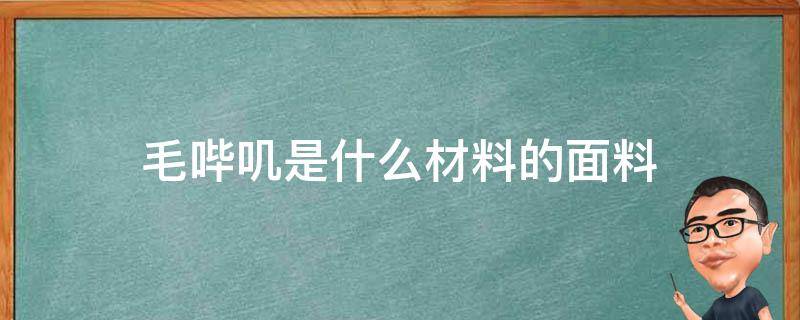 毛哔叽是什么材料的面料